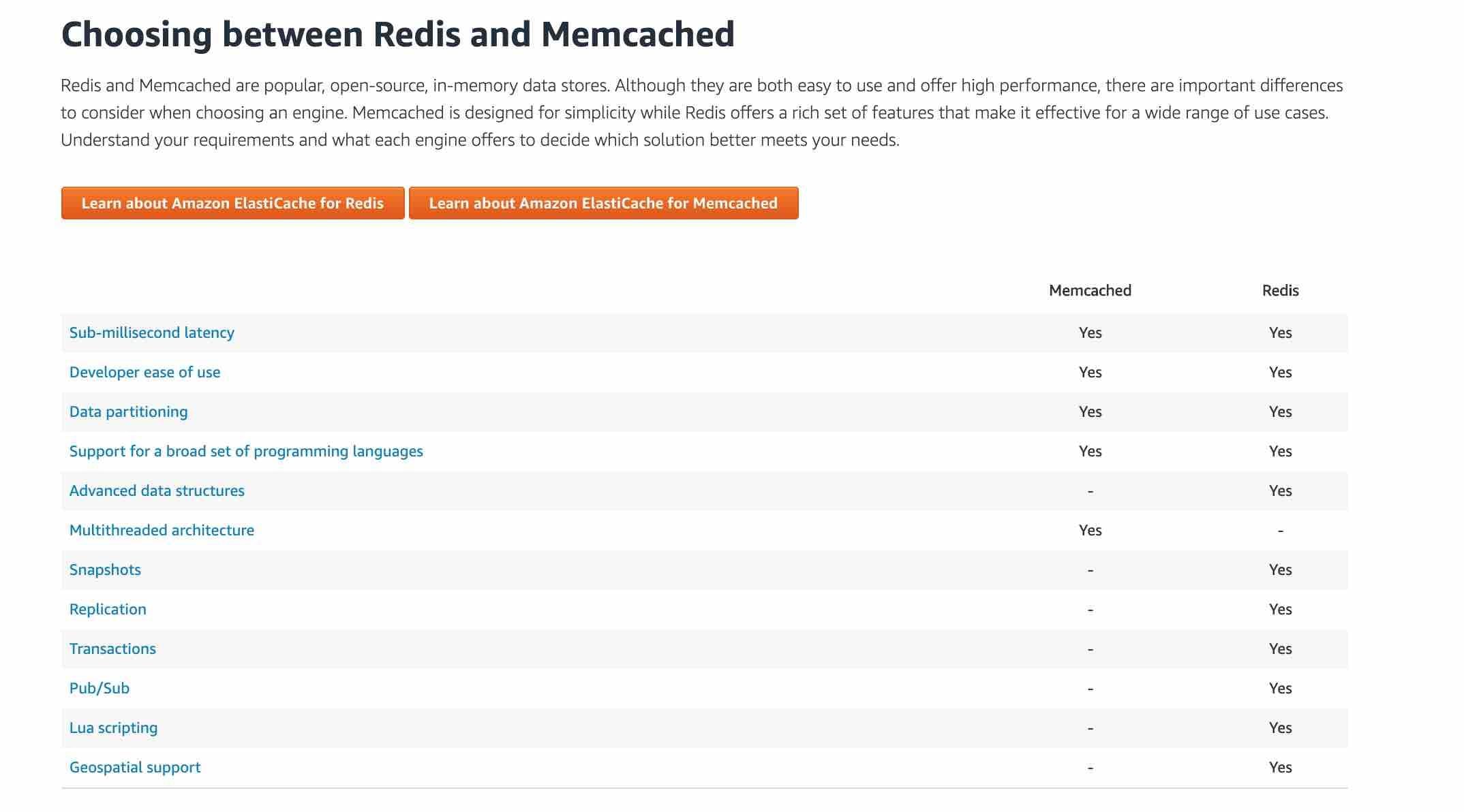 Choosing between Redis and Memcached

Redis and Memcached are popular, open-source, in-memory data stores. Although they are both easy to use and offer high performance, there are important differences to consider when choosing an engine. Memcached is designed for simplicity while Redis offers a rich set of features that make it effective for a wide range of use cases. Understand your requirements and what each engine offers to decide which solution better meets your needs.

Learn about Amazon ElastiCache for Redis
Learn about Amazon ElastiCache for Memcached

| | Memcached | Redis |
|---|---|---|
| Sub-millisecond latency | Yes | Yes |
| Developer ease of use | Yes | Yes |
| Data partitioning | Yes | Yes |
| Support for a broad set of programming languages | Yes | Yes |
| Advanced data structures | - | Yes |
| Multithreaded architecture | Yes | - |
| Snapshots | - | Yes |
| Replication | - | Yes |
| Transactions | - | Yes |
| Pub/Sub | - | Yes |
| Lua scripting | - | Yes |
| Geospatial support | - | Yes |